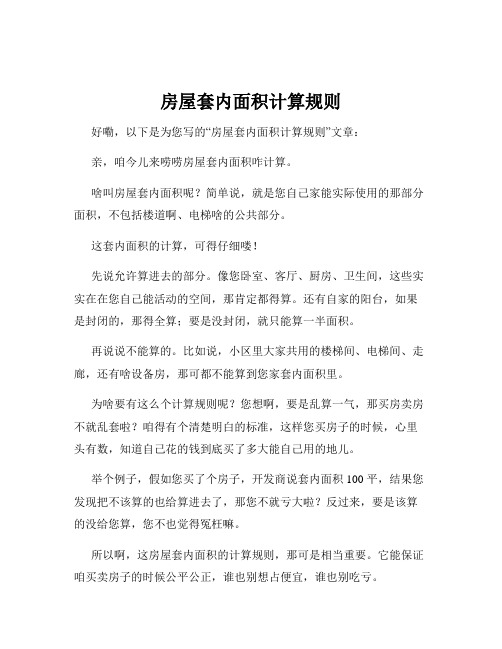 房屋套内面积计算规则

好嘞，以下是为您写的“房屋套内面积计算规则”文章：

亲，咱今儿来唠唠房屋套内面积咋计算。

啥叫房屋套内面积呢？简单说，就是您自己家能实际使用的那部分面积，不包括楼道啊、电梯啥的公共部分。

这套内面积的计算，可得仔细喽！

先说允许算进去的部分。像您卧室、客厅、厨房、卫生间，这些实实在在您自己能活动的空间，那肯定都得算。还有自家的阳台，如果是封闭的，那得全算；要是没封闭，就只能算一半面积。

再说说不能算的。比如说，小区里大家共用的楼梯间、电梯间、走廊，还有啥设备房，那可都不能算到您家套内面积里。

为啥要有这么个计算规则呢？您想啊，要是乱算一气，那买房卖房不就乱套啦？咱得有个清楚明白的标准，这样您买房子的时候，心里头有数，知道自己花的钱到底买了多大能自己用的地儿。

举个例子，假如您买了个房子，开发商说套内面积 100 平，结果您发现把不该算的也给算进去了，那您不就亏大啦？反过来，要是该算的没给您算，您不也觉得冤枉嘛。

所以啊，这房屋套内面积的计算规则，那可是相当重要。它能保证咱买卖房子的时候公平公正，谁也别想占便宜，谁也别吃亏。